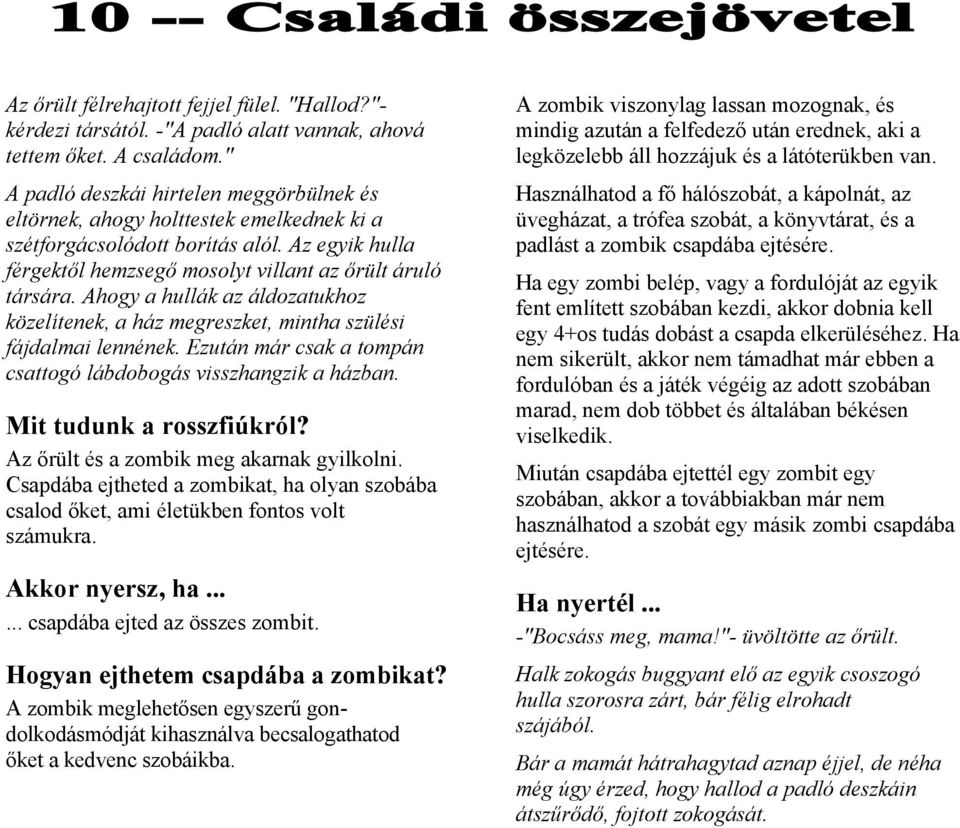 10 -- Családi összejövetel

Az őrült félrehajtott fejjel fülel. "Hallod?"- kérdezi társától. -"A padló alatt vannak, ahová tettem őket. A családom."

A padló deszkái hirtelen meggörbülnek és eltörnek, ahogy holttestek emelkednek ki a szétforgácsolódott borítás alól. Az egyik hulla férgektől hemzsegő mosolyt villant az őrült áruló társára. Ahogy a hullák az áldozatukhoz közelítenek, a ház megreszket, mintha szülési fájdalmai lennének. Ezután már csak a tompán csattogó lábdobogás visszhangzik a házban.

Mit tudunk a rosszfiúkról?

Az őrült és a zombik meg akarnak gyilkolni. Csapdába ejtheted a zombikat, ha olyan szobába csalod őket, ami életükben fontos volt számukra.

Akkor nyersz, ha ...

... csapdába ejted az összes zombit.

Hogyan ejthetem csapdába a zombikat?

A zombik meglehetősen egyszerű gondolkodásmódját kihasználva becsalogathatod őket a kedvenc szobáikba.

A zombik viszonylag lassan mozognak, és mindig azután a felfedező után erednek, aki a legközelebb áll hozzájuk és a látóterükben van.

Használhatod a fő hálószobát, a kápolnát, az üvegházat, a trófea szobát, a könyvtárat, és a padlást a zombik csapdába ejtésére.

Ha egy zombi belép, vagy a fordulóját az egyik fent említett szobában kezdi, akkor dobnia kell egy 4+os tudás dobást a csapda elkerüléséhez. Ha nem sikerült, akkor nem támadhat már ebben a fordulóban és a játék végéig az adott szobában marad, nem dob többet és általában békésen viselkedik.

Miután csapdába ejtettél egy zombit egy szobában, akkor a továbbiakban már nem használhatod a szobát egy másik zombi csapdába ejtésére.

Ha nyertél ...

-"Bocsáss meg, mama!"- üvöltötte az őrült.

Halk zokogás buggyant elő az egyik csoszogó hulla szorosra zárt, bár félig elrohadt szájából.

Bár a mamát hátrahagytad aznap éjjel, de néha még úgy érzed, hogy hallod a padló deszkáin átszűrődő, fojtott zokogását.